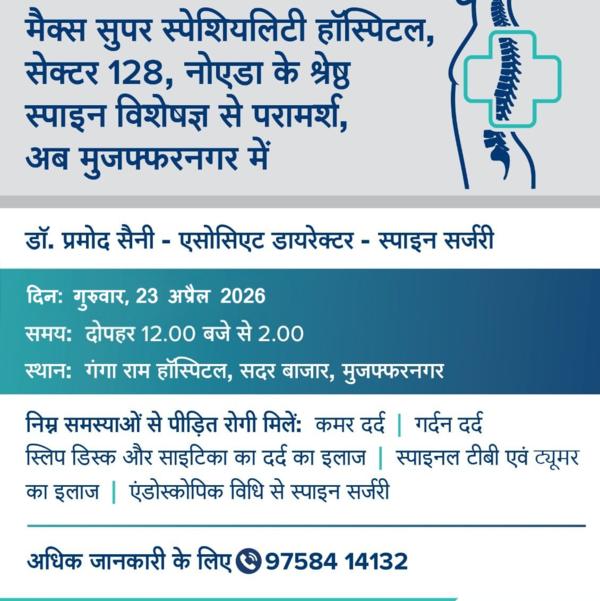 मैक्स सुपर स्पेशियलिटी हॉस्पिटल, सेक्टर 128, नोएडा के श्रेष्ठ स्पाइन विशेषज्ञ से परामर्श, अब मुजफ्फरनगर में

डॉ. प्रमोद सैनी - एसोसिएट डायरेक्टर - स्पाइन सर्जरी

दिन: गुरुवार, 23 अप्रैल 2026
समय: दोपहर 12.00 बजे से 2.00
स्थान: गंगा राम हॉस्पिटल, सदर बाजार, मुजफ्फरनगर

निम्न समस्याओं से पीड़ित रोगी मिलें: कमर दर्द | गर्दन दर्द स्लिप डिस्क और साइटिका का दर्द का इलाज | स्पाइनल टीबी एवं ट्यूमर का इलाज | एंडोस्कोपिक विधि से स्पाइन सर्जरी

अधिक जानकारी के लिए 97584 14132